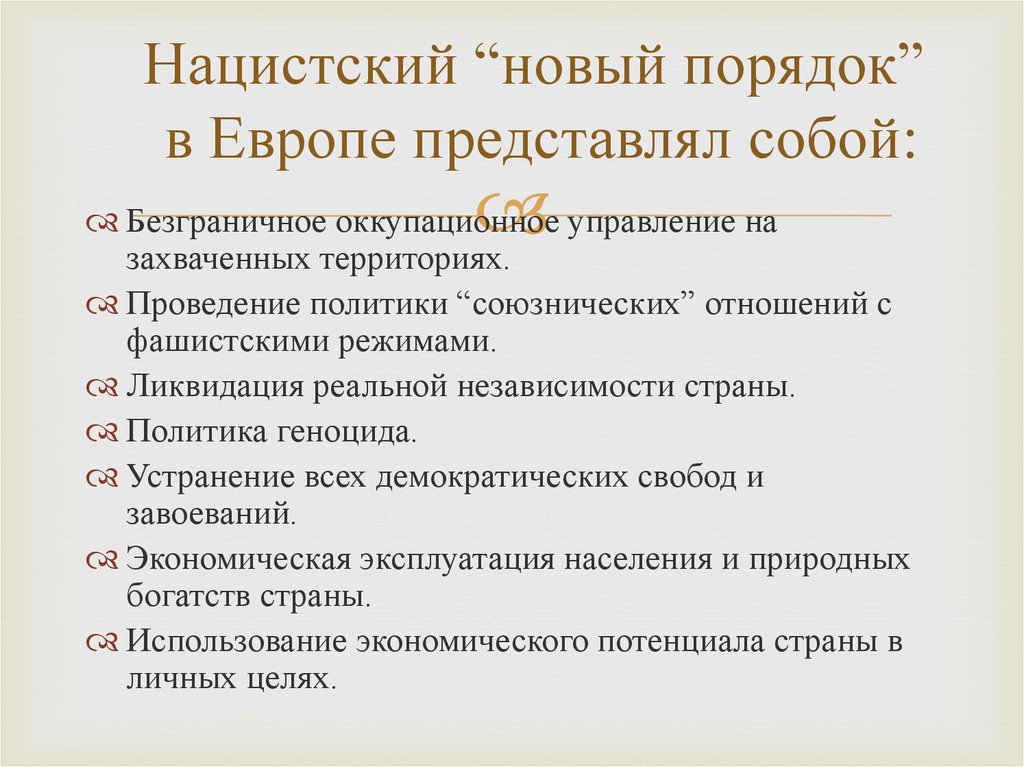 Нацистский “новый порядок” в Европе представлял собой:

Безграничное оккупационное управление на захваченных территориях.

Проведение политики “союзнических” отношений с фашистскими режимами.

Ликвидация реальной независимости страны.

Политика геноцида.

Устранение всех демократических свобод и завоеваний.

Экономическая эксплуатация населения и природных богатств страны.

Использование экономического потенциала страны в личных целях.